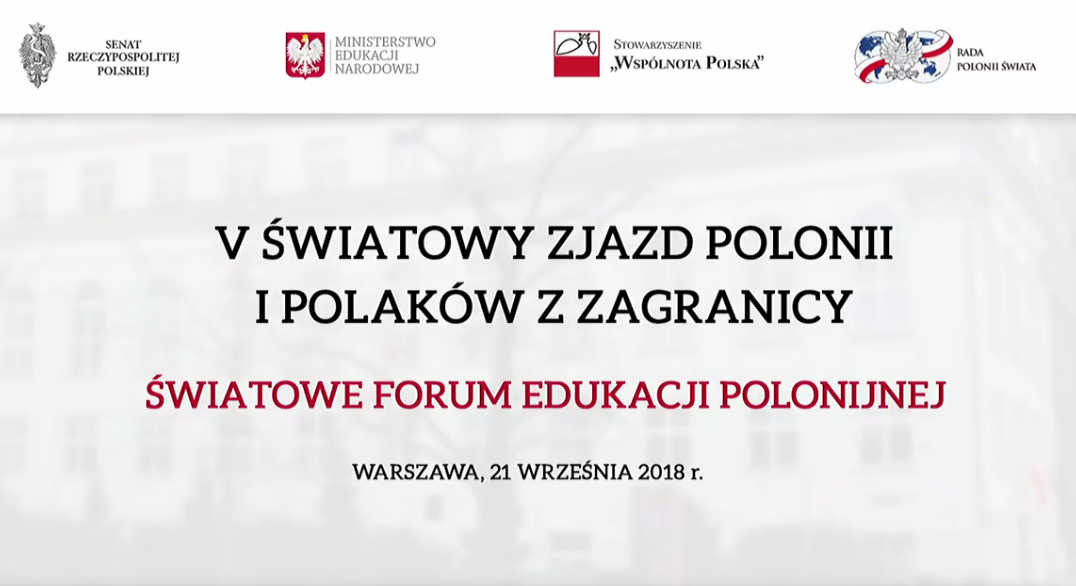 SENAT
RZECZYPOSPOLITEJ
POLSKIEJ

MINISTERSTWO
EDUKACJI
NARODOWEJ

STOWARZYSZENIE
„WSPÓLNOTA POLSKA"

RADA
POLONII ŚWIATA

V ŚWIATOWY ZJAZD POLONII
I POLAKÓW Z ZAGRANICY

ŚWIATOWE FORUM EDUKACJI POLONIJNEJ

WARSZAWA, 21 WRZEŚNIA 2018 r.